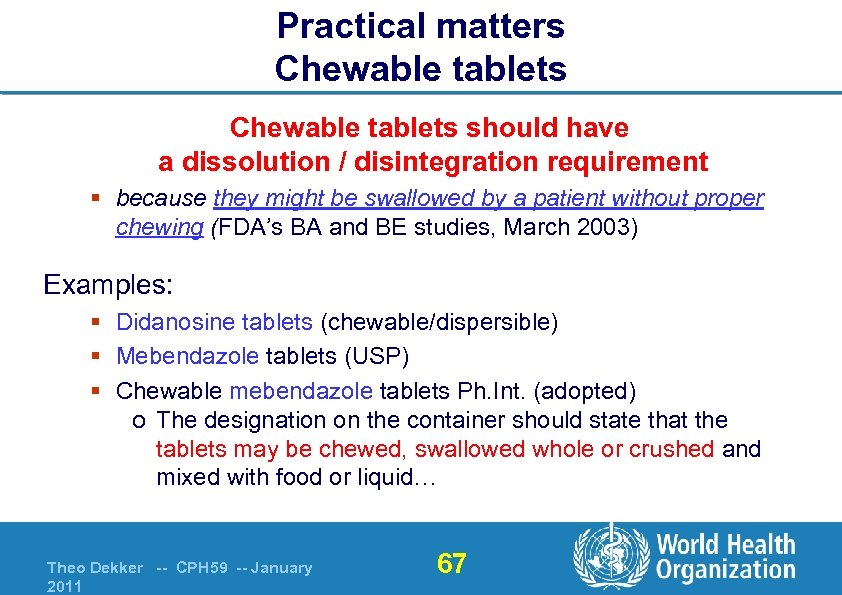 Practical matters
Chewable tablets

Chewable tablets should have a dissolution / disintegration requirement

▪ because they might be swallowed by a patient without proper chewing (FDA's BA and BE studies, March 2003)

Examples:

▪ Didanosine tablets (chewable/dispersible)
▪ Mebendazole tablets (USP)
▪ Chewable mebendazole tablets Ph.Int. (adopted)
o The designation on the container should state that the tablets may be chewed, swallowed whole or crushed and mixed with food or liquid…

Theo Dekker -- CPH59 -- January 2011

67

World Health Organization